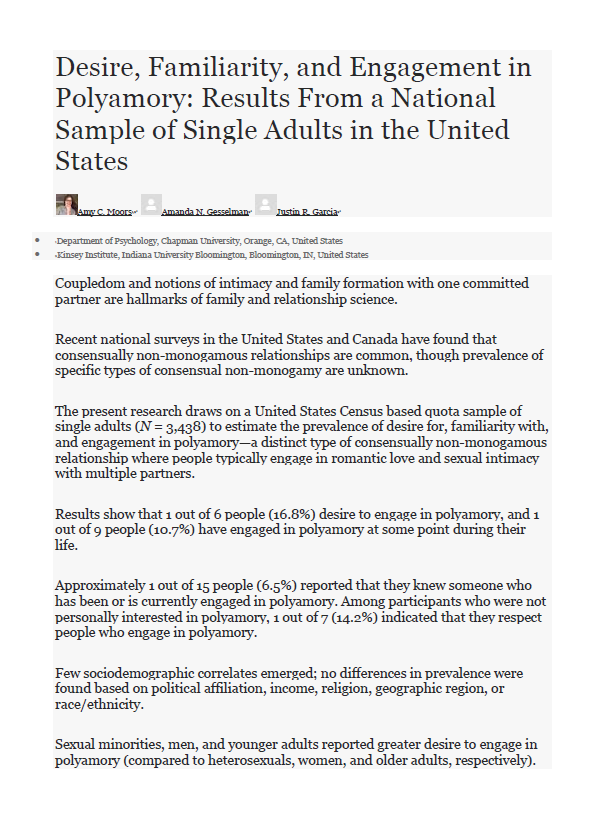 Desire, Familiarity, and Engagement in Polyamory: Results From a National Sample of Single Adults in the United States

Amy C. Moors Amanda N. Gesselman Justin R. Garcia

- Department of Psychology, Chapman University, Orange, CA, United States
- Kinsey Institute, Indiana University Bloomington, Bloomington, IN, United States

Coupledom and notions of intimacy and family formation with one committed partner are hallmarks of family and relationship science.

Recent national surveys in the United States and Canada have found that consensually non-monogamous relationships are common, though prevalence of specific types of consensual non-monogamy are unknown.

The present research draws on a United States Census based quota sample of single adults ($N$ = 3,438) to estimate the prevalence of desire for, familiarity with, and engagement in polyamory—a distinct type of consensually non-monogamous relationship where people typically engage in romantic love and sexual intimacy with multiple partners.

Results show that 1 out of 6 people (16.8%) desire to engage in polyamory, and 1 out of 9 people (10.7%) have engaged in polyamory at some point during their life.

Approximately 1 out of 15 people (6.5%) reported that they knew someone who has been or is currently engaged in polyamory. Among participants who were not personally interested in polyamory, 1 out of 7 (14.2%) indicated that they respect people who engage in polyamory.

Few sociodemographic correlates emerged; no differences in prevalence were found based on political affiliation, income, religion, geographic region, or race/ethnicity.

Sexual minorities, men, and younger adults reported greater desire to engage in polyamory (compared to heterosexuals, women, and older adults, respectively).